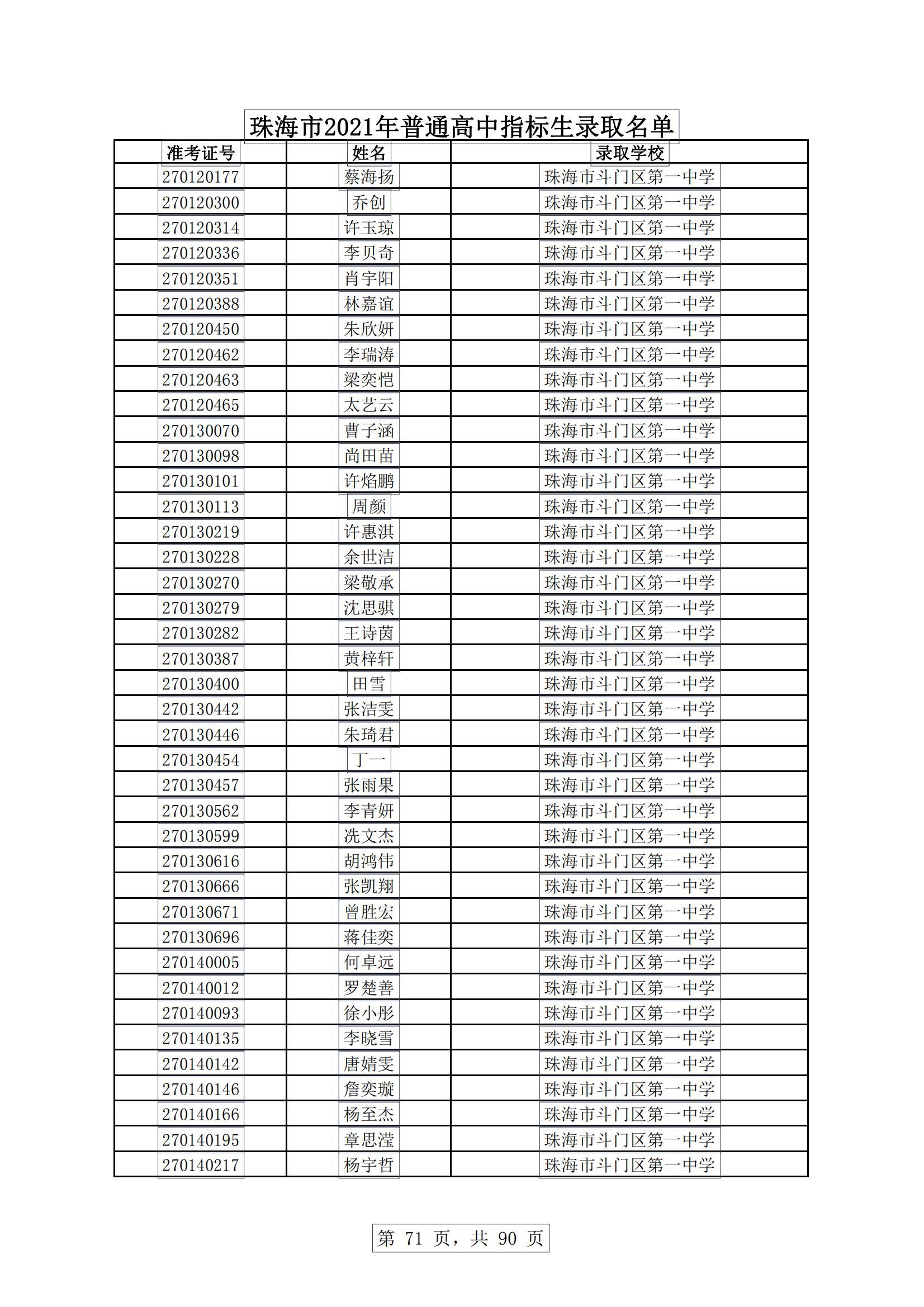 珠海市2021年普通高中指标生录取名单

| 准考证号 | 姓名 | 录取学校 |
|---|---|---|
| 270120177 | 蔡海扬 | 珠海市斗门区第一中学 |
| 270120300 | 乔创 | 珠海市斗门区第一中学 |
| 270120314 | 许玉琼 | 珠海市斗门区第一中学 |
| 270120336 | 李贝奇 | 珠海市斗门区第一中学 |
| 270120351 | 肖宇阳 | 珠海市斗门区第一中学 |
| 270120388 | 林嘉谊 | 珠海市斗门区第一中学 |
| 270120450 | 朱欣妍 | 珠海市斗门区第一中学 |
| 270120462 | 李瑞涛 | 珠海市斗门区第一中学 |
| 270120463 | 梁奕恺 | 珠海市斗门区第一中学 |
| 270120465 | 太艺云 | 珠海市斗门区第一中学 |
| 270130070 | 曹子涵 | 珠海市斗门区第一中学 |
| 270130098 | 尚田苗 | 珠海市斗门区第一中学 |
| 270130101 | 许焰鹏 | 珠海市斗门区第一中学 |
| 270130113 | 周颜 | 珠海市斗门区第一中学 |
| 270130219 | 许惠淇 | 珠海市斗门区第一中学 |
| 270130228 | 余世洁 | 珠海市斗门区第一中学 |
| 270130270 | 梁敬承 | 珠海市斗门区第一中学 |
| 270130279 | 沈思骐 | 珠海市斗门区第一中学 |
| 270130282 | 王诗茵 | 珠海市斗门区第一中学 |
| 270130387 | 黄梓轩 | 珠海市斗门区第一中学 |
| 270130400 | 田雪 | 珠海市斗门区第一中学 |
| 270130442 | 张洁雯 | 珠海市斗门区第一中学 |
| 270130446 | 朱琦君 | 珠海市斗门区第一中学 |
| 270130454 | 丁一 | 珠海市斗门区第一中学 |
| 270130457 | 张雨果 | 珠海市斗门区第一中学 |
| 270130562 | 李青妍 | 珠海市斗门区第一中学 |
| 270130599 | 冼文杰 | 珠海市斗门区第一中学 |
| 270130616 | 胡鸿伟 | 珠海市斗门区第一中学 |
| 270130666 | 张凯翔 | 珠海市斗门区第一中学 |
| 270130671 | 曾胜宏 | 珠海市斗门区第一中学 |
| 270130696 | 蒋佳奕 | 珠海市斗门区第一中学 |
| 270140005 | 何卓远 | 珠海市斗门区第一中学 |
| 270140012 | 罗楚善 | 珠海市斗门区第一中学 |
| 270140093 | 徐小彤 | 珠海市斗门区第一中学 |
| 270140135 | 李晓雪 | 珠海市斗门区第一中学 |
| 270140142 | 唐婧雯 | 珠海市斗门区第一中学 |
| 270140146 | 詹奕璇 | 珠海市斗门区第一中学 |
| 270140166 | 杨至杰 | 珠海市斗门区第一中学 |
| 270140195 | 章思滢 | 珠海市斗门区第一中学 |
| 270140217 | 杨宇哲 | 珠海市斗门区第一中学 |

第 71 页，共 90 页